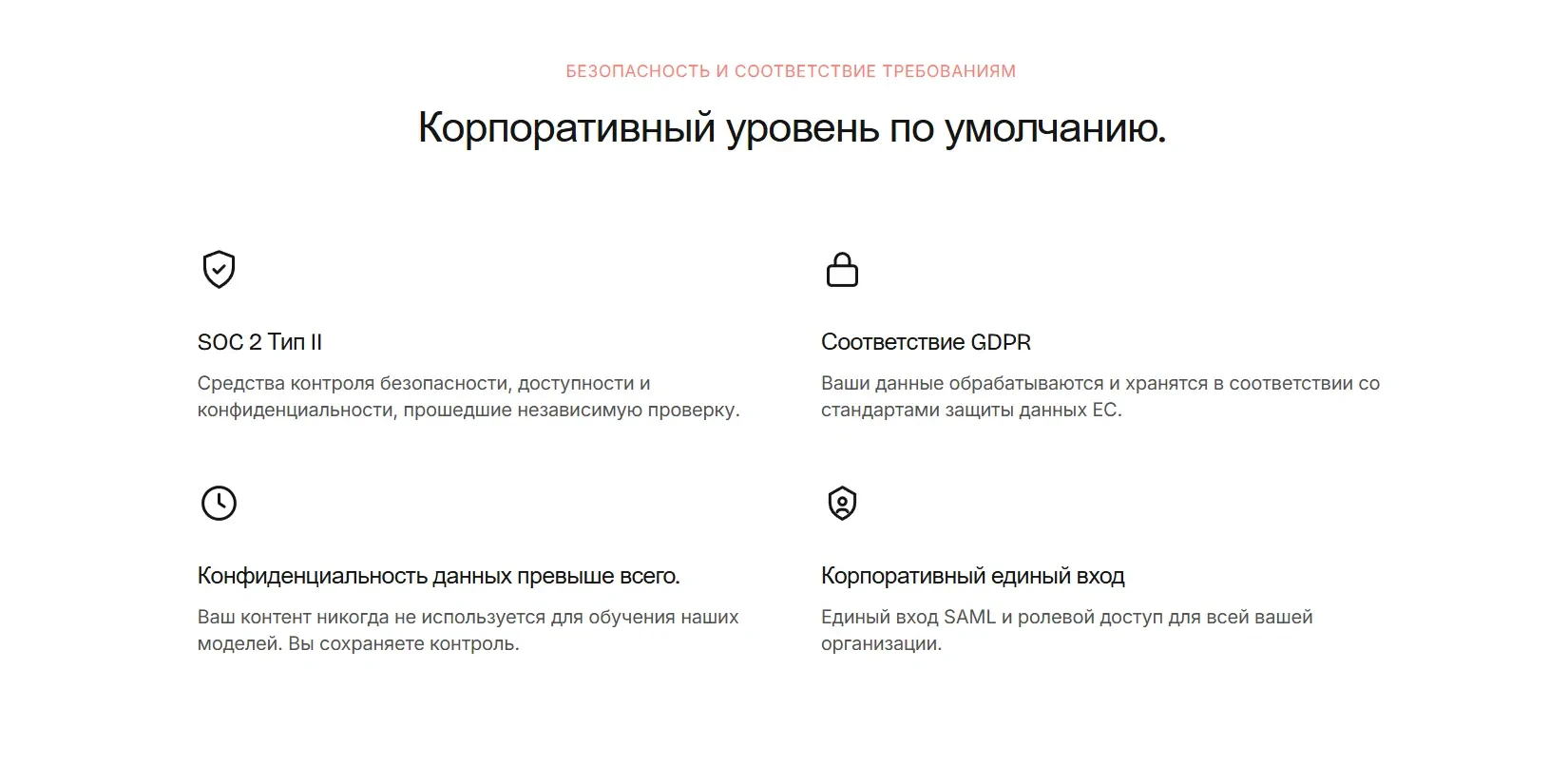 БЕЗОПАСНОСТЬ И СООТВЕТСТВИЕ ТРЕБОВАНИЯМ

Корпоративный уровень по умолчанию.

SOC 2 Тип II

Средства контроля безопасности, доступности и конфиденциальности, прошедшие независимую проверку.

Соответствие GDPR

Ваши данные обрабатываются и хранятся в соответствии со стандартами защиты данных ЕС.

Конфиденциальность данных превыше всего.

Ваш контент никогда не используется для обучения наших моделей. Вы сохраняете контроль.

Корпоративный единый вход

Единый вход SAML и ролевой доступ для всей вашей организации.